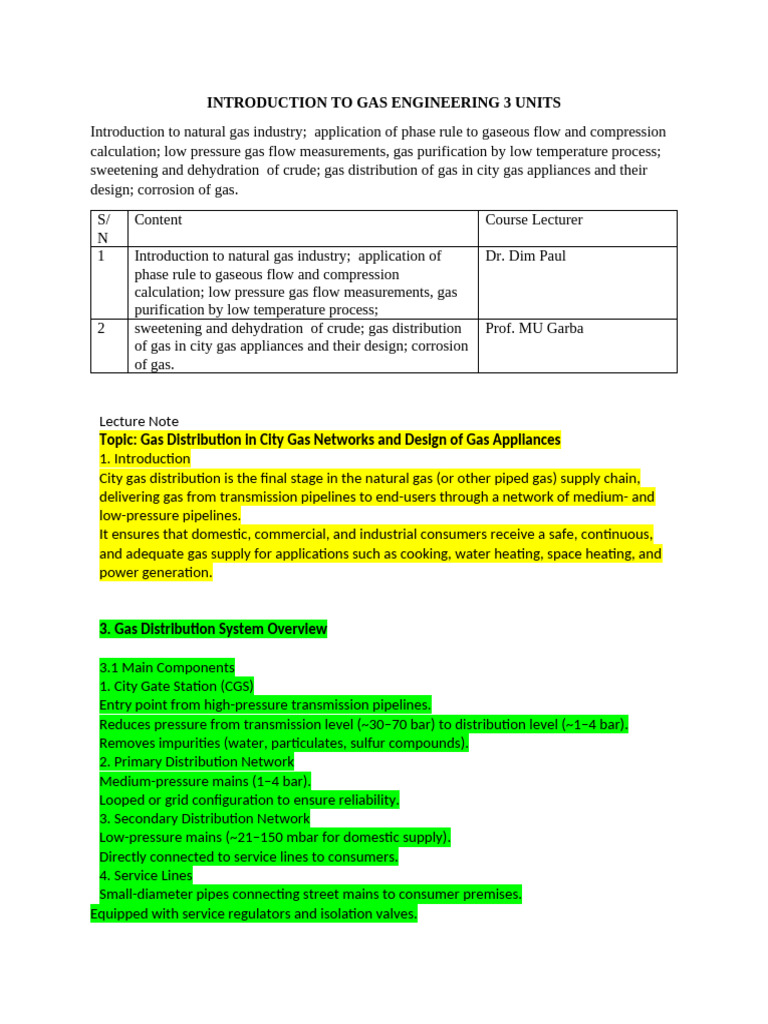 INTRODUCTION TO GAS ENGINEERING 3 UNITS

Introduction to natural gas industry; application of phase rule to gaseous flow and compression calculation; low pressure gas flow measurements, gas purification by low temperature process; sweetening and dehydration of crude; gas distribution of gas in city gas appliances and their design; corrosion of gas.

| S/N | Content | Course Lecturer |
|---|---|---|
| 1 | Introduction to natural gas industry; application of phase rule to gaseous flow and compression calculation; low pressure gas flow measurements, gas purification by low temperature process; | Dr. Dim Paul |
| 2 | sweetening and dehydration of crude; gas distribution of gas in city gas appliances and their design; corrosion of gas. | Prof. MU Garba |

Lecture Note
Topic: Gas Distribution in City Gas Networks and Design of Gas Appliances
1. Introduction
City gas distribution is the final stage in the natural gas (or other piped gas) supply chain, delivering gas from transmission pipelines to end-users through a network of medium- and low-pressure pipelines.
It ensures that domestic, commercial, and industrial consumers receive a safe, continuous, and adequate gas supply for applications such as cooking, water heating, space heating, and power generation.

3. Gas Distribution System Overview

3.1 Main Components
1. City Gate Station (CGS)
Entry point from high-pressure transmission pipelines.
Reduces pressure from transmission level (~30–70 bar) to distribution level (~1–4 bar).
Removes impurities (water, particulates, sulfur compounds).
2. Primary Distribution Network
Medium-pressure mains (1–4 bar).
Looped or grid configuration to ensure reliability.
3. Secondary Distribution Network
Low-pressure mains (~21–150 mbar for domestic supply).
Directly connected to service lines to consumers.
4. Service Lines
Small-diameter pipes connecting street mains to consumer premises.
Equipped with service regulators and isolation valves.